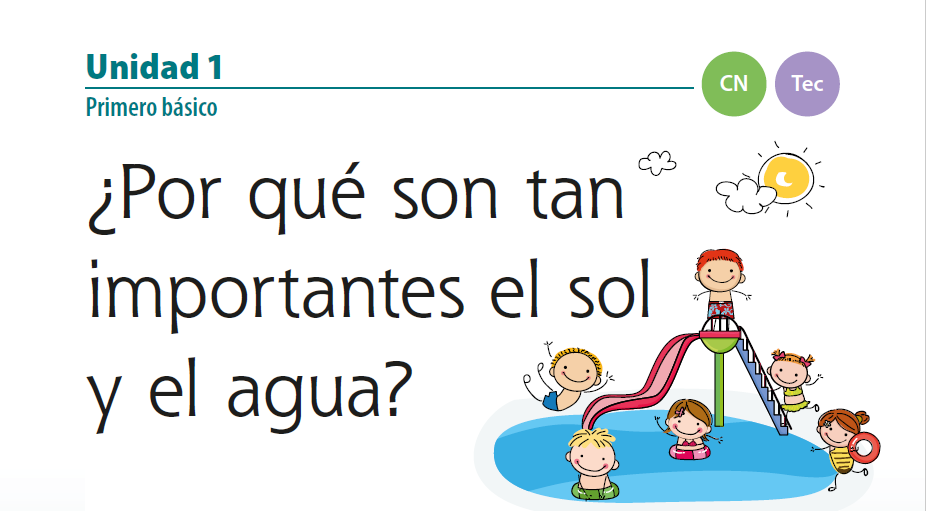 Unidad 1
Primero básico

CN Tec

¿Por qué son tan importantes el sol y el agua?